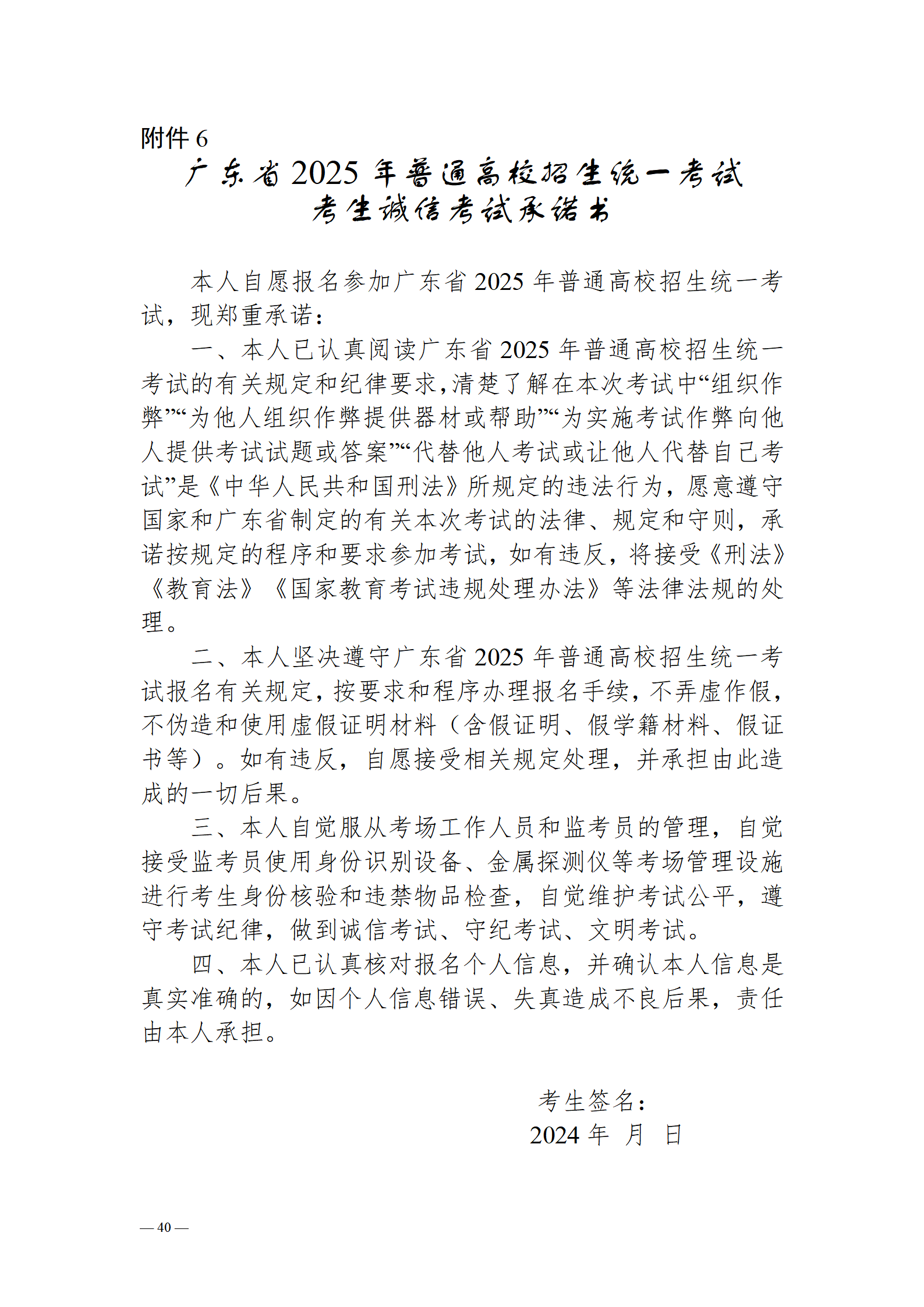 附件 6

广东省 2025 年普通高校招生统一考试
考生诚信考试承诺书

本人自愿报名参加广东省 2025 年普通高校招生统一考试，现郑重承诺：

一、本人已认真阅读广东省 2025 年普通高校招生统一考试的有关规定和纪律要求，清楚了解在本次考试中“组织作弊”“为他人组织作弊提供器材或帮助”“为实施考试作弊向他人提供考试试题或答案”“代替他人考试或让他人代替自己考试”是《中华人民共和国刑法》所规定的违法行为，愿意遵守国家和广东省制定的有关本次考试的法律、规定和守则，承诺按规定的程序和要求参加考试，如有违反，将接受《刑法》《教育法》《国家教育考试违规处理办法》等法律法规的处理。

二、本人坚决遵守广东省 2025 年普通高校招生统一考试报名有关规定，按要求和程序办理报名手续，不弄虚作假，不伪造和使用虚假证明材料（含假证明、假学籍材料、假证书等）。如有违反，自愿接受相关规定处理，并承担由此造成的一切后果。

三、本人自觉服从考场工作人员和监考员的管理，自觉接受监考员使用身份识别设备、金属探测仪等考场管理设施进行考生身份核验和违禁物品检查，自觉维护考试公平，遵守考试纪律，做到诚信考试、守纪考试、文明考试。

四、本人已认真核对报名个人信息，并确认本人信息是真实准确的，如因个人信息错误、失真造成不良后果，责任由本人承担。

考生签名：
2024 年 月 日

— 40 —